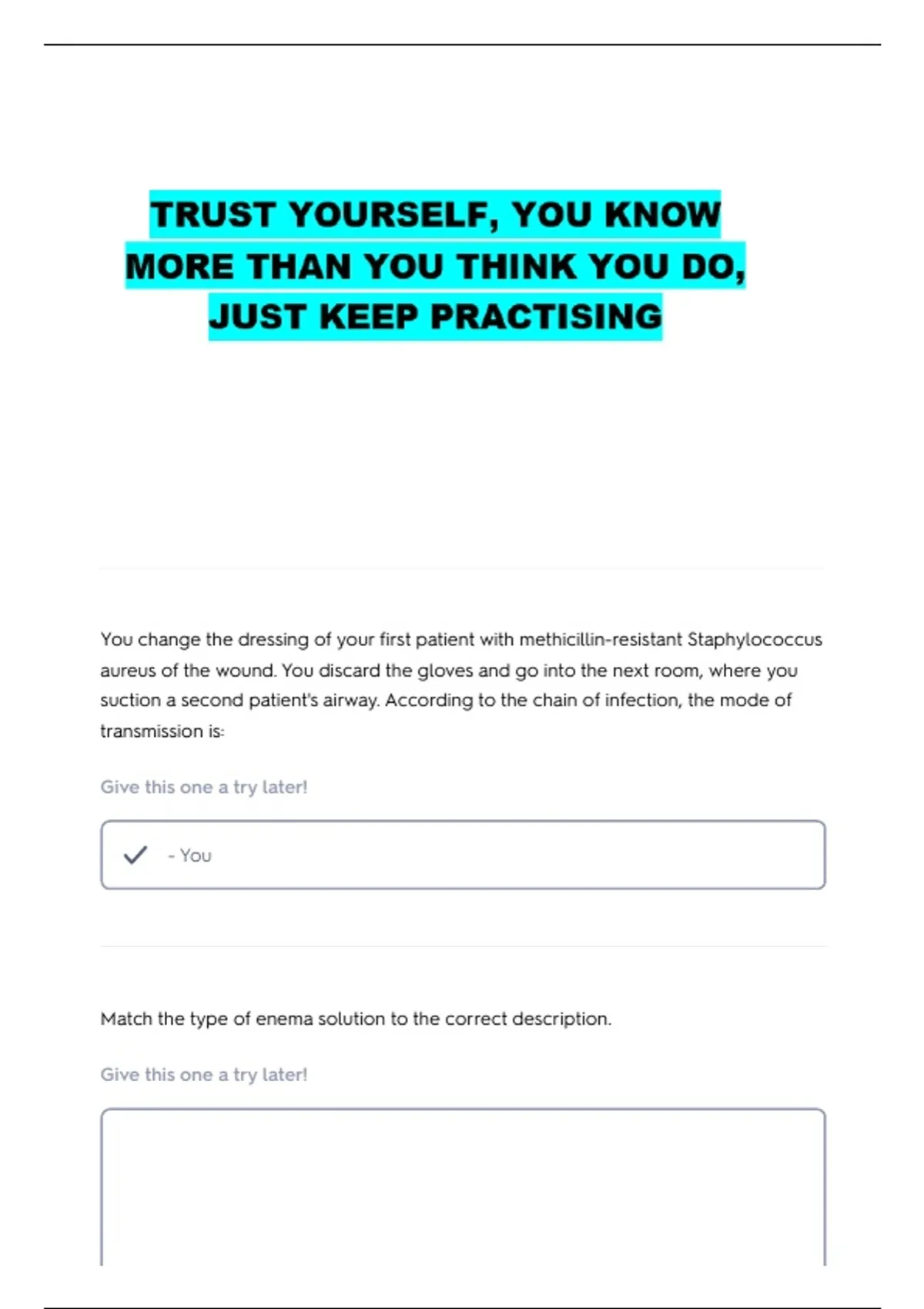 TRUST YOURSELF, YOU KNOW
MORE THAN YOU THINK YOU DO,
JUST KEEP PRACTISING

You change the dressing of your first patient with methicillin-resistant Staphylococcus aureus of the wound. You discard the gloves and go into the next room, where you suction a second patient's airway. According to the chain of infection, the mode of transmission is:

Give this one a try later!

✓ - You

Match the type of enema solution to the correct description.

Give this one a try later!